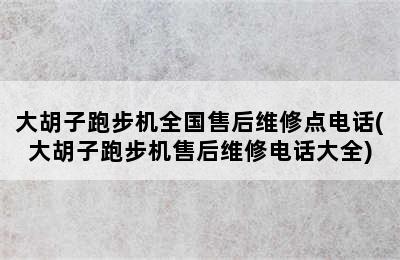 大胡子跑步机全国售后维修点电话(大胡子跑步机售后维修电话大全)